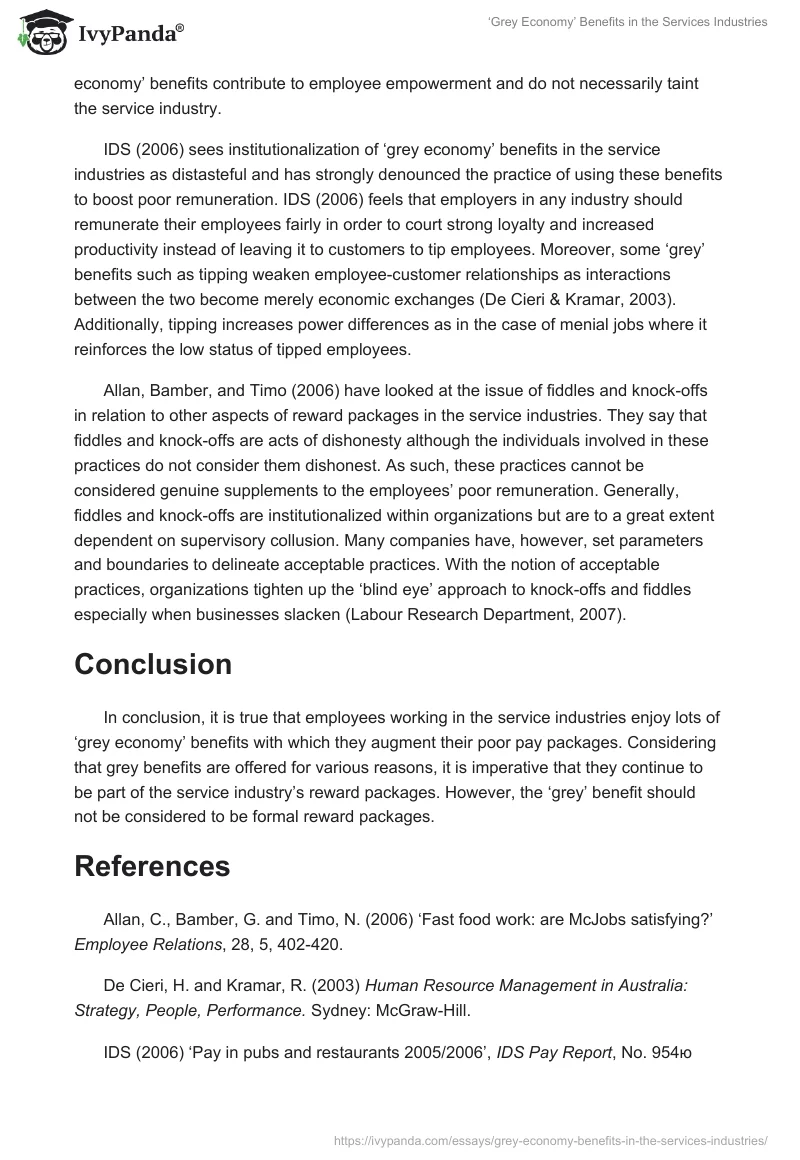 IvyPanda®

'Grey Economy' Benefits in the Services Industries

economy' benefits contribute to employee empowerment and do not necessarily taint the service industry.

IDS (2006) sees institutionalization of 'grey economy' benefits in the service industries as distasteful and has strongly denounced the practice of using these benefits to boost poor remuneration. IDS (2006) feels that employers in any industry should remunerate their employees fairly in order to court strong loyalty and increased productivity instead of leaving it to customers to tip employees. Moreover, some 'grey' benefits such as tipping weaken employee-customer relationships as interactions between the two become merely economic exchanges (De Cieri & Kramar, 2003). Additionally, tipping increases power differences as in the case of menial jobs where it reinforces the low status of tipped employees.

Allan, Bamber, and Timo (2006) have looked at the issue of fiddles and knock-offs in relation to other aspects of reward packages in the service industries. They say that fiddles and knock-offs are acts of dishonesty although the individuals involved in these practices do not consider them dishonest. As such, these practices cannot be considered genuine supplements to the employees' poor remuneration. Generally, fiddles and knock-offs are institutionalized within organizations but are to a great extent dependent on supervisory collusion. Many companies have, however, set parameters and boundaries to delineate acceptable practices. With the notion of acceptable practices, organizations tighten up the 'blind eye' approach to knock-offs and fiddles especially when businesses slacken (Labour Research Department, 2007).

Conclusion

In conclusion, it is true that employees working in the service industries enjoy lots of 'grey economy' benefits with which they augment their poor pay packages. Considering that grey benefits are offered for various reasons, it is imperative that they continue to be part of the service industry's reward packages. However, the 'grey' benefit should not be considered to be formal reward packages.

References

Allan, C., Bamber, G. and Timo, N. (2006) 'Fast food work: are McJobs satisfying?' Employee Relations, 28, 5, 402-420.

De Cieri, H. and Kramar, R. (2003) Human Resource Management in Australia: Strategy, People, Performance. Sydney: McGraw-Hill.

IDS (2006) 'Pay in pubs and restaurants 2005/2006', IDS Pay Report, No. 954ю

https://ivypanda.com/essays/grey-economy-benefits-in-the-services-industries/